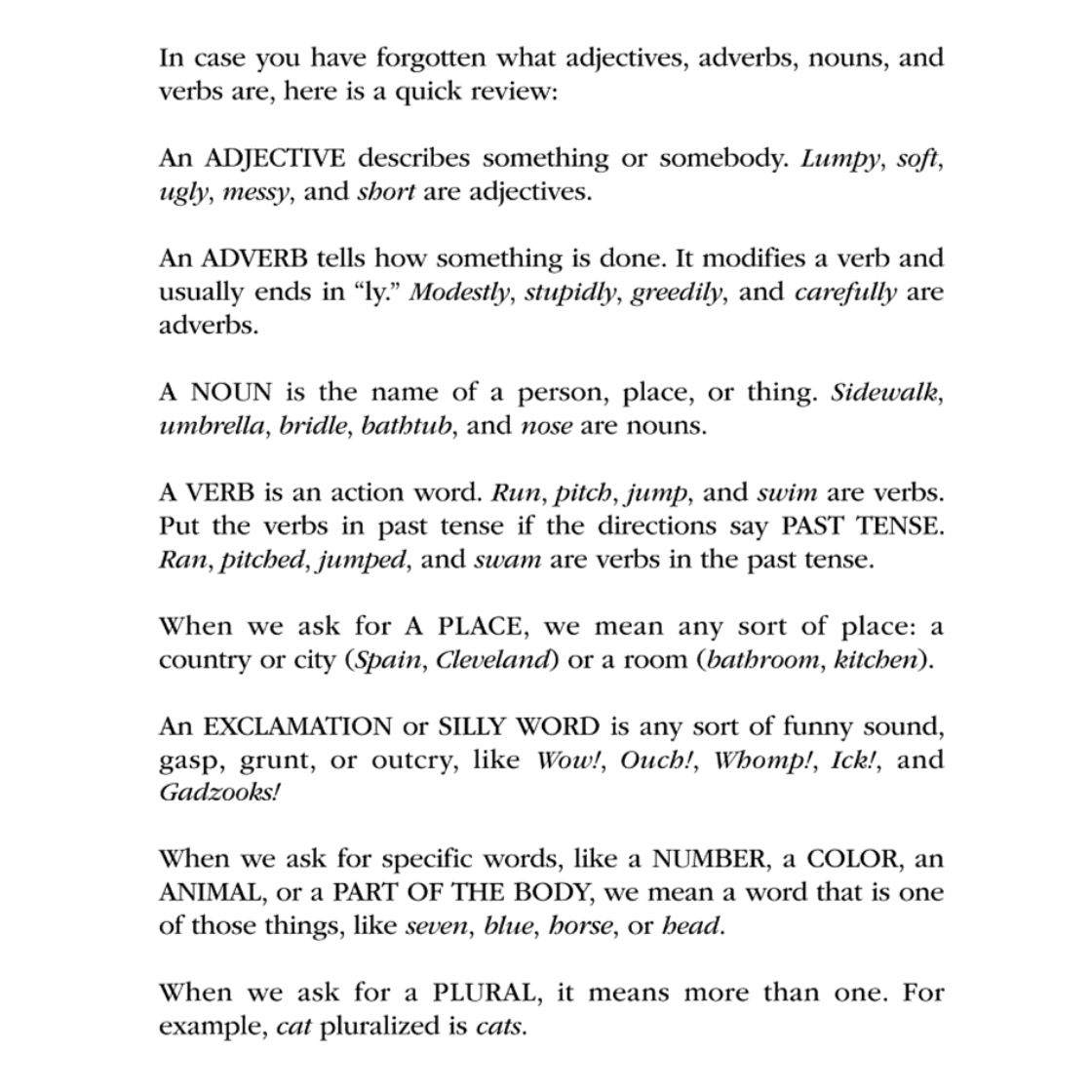 In case you have forgotten what adjectives, adverbs, nouns, and verbs are, here is a quick review:

An ADJECTIVE describes something or somebody. Lumpy, soft, ugly, messy, and short are adjectives.

An ADVERB tells how something is done. It modifies a verb and usually ends in "ly." Modestly, stupidly, greedily, and carefully are adverbs.

A NOUN is the name of a person, place, or thing. Sidewalk, umbrella, bridle, bathtub, and nose are nouns.

A VERB is an action word. Run, pitch, jump, and swim are verbs. Put the verbs in past tense if the directions say PAST TENSE. Ran, pitched, jumped, and swam are verbs in the past tense.

When we ask for A PLACE, we mean any sort of place: a country or city (Spain, Cleveland) or a room (bathroom, kitchen).

An EXCLAMATION or SILLY WORD is any sort of funny sound, gasp, grunt, or outcry, like Wow!, Ouch!, Whomp!, Ick!, and Gadzooks!

When we ask for specific words, like a NUMBER, a COLOR, an ANIMAL, or a PART OF THE BODY, we mean a word that is one of those things, like seven, blue, horse, or head.

When we ask for a PLURAL, it means more than one. For example, cat pluralized is cats.